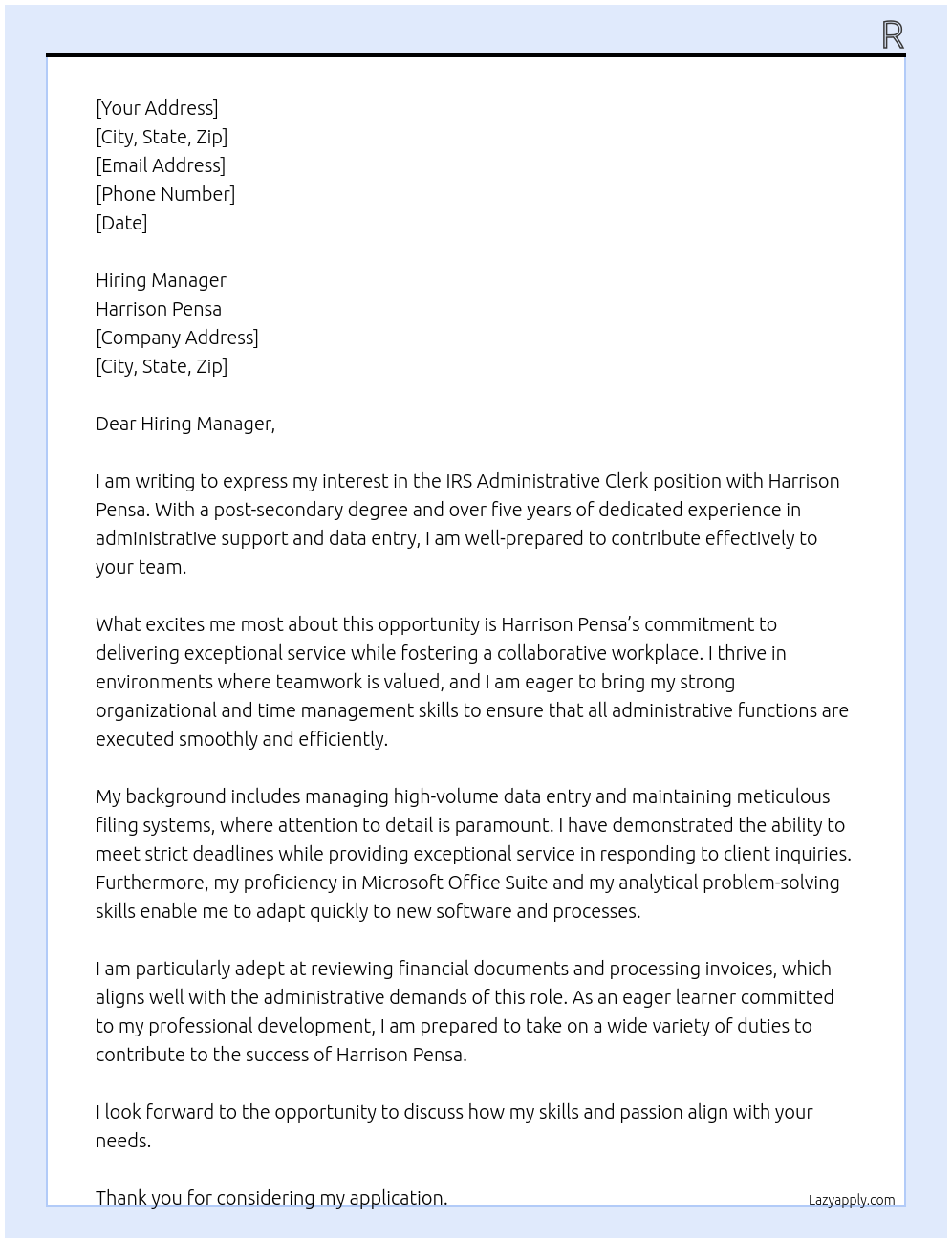 R

[Your Address]
[City, State, Zip]
[Email Address]
[Phone Number]
[Date]

Hiring Manager
Harrison Pensa
[Company Address]
[City, State, Zip]

Dear Hiring Manager,

I am writing to express my interest in the IRS Administrative Clerk position with Harrison Pensa. With a post-secondary degree and over five years of dedicated experience in administrative support and data entry, I am well-prepared to contribute effectively to your team.

What excites me most about this opportunity is Harrison Pensa's commitment to delivering exceptional service while fostering a collaborative workplace. I thrive in environments where teamwork is valued, and I am eager to bring my strong organizational and time management skills to ensure that all administrative functions are executed smoothly and efficiently.

My background includes managing high-volume data entry and maintaining meticulous filing systems, where attention to detail is paramount. I have demonstrated the ability to meet strict deadlines while providing exceptional service in responding to client inquiries. Furthermore, my proficiency in Microsoft Office Suite and my analytical problem-solving skills enable me to adapt quickly to new software and processes.

I am particularly adept at reviewing financial documents and processing invoices, which aligns well with the administrative demands of this role. As an eager learner committed to my professional development, I am prepared to take on a wide variety of duties to contribute to the success of Harrison Pensa.

I look forward to the opportunity to discuss how my skills and passion align with your needs.

Thank you for considering my application.

Lazyapply.com